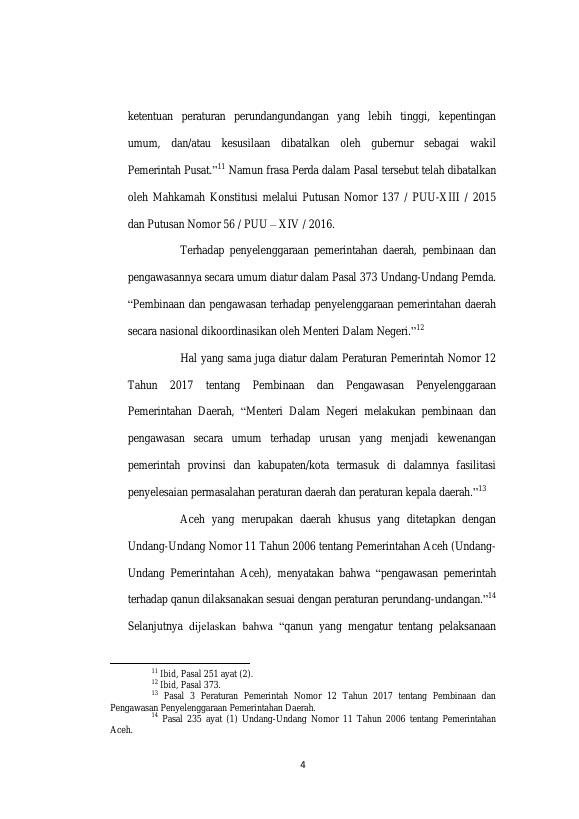 ketentuan peraturan perundangundangan yang lebih tinggi, kepentingan umum, dan/atau kesusilaan dibatalkan oleh gubernur sebagai wakil Pemerintah Pusat."$^{11}$ Namun frasa Perda dalam Pasal tersebut telah dibatalkan oleh Mahkamah Konstitusi melalui Putusan Nomor 137 / PUU-XIII / 2015 dan Putusan Nomor 56 / PUU – XIV / 2016.

Terhadap penyelenggaraan pemerintahan daerah, pembinaan dan pengawasannya secara umum diatur dalam Pasal 373 Undang-Undang Pemda. "Pembinaan dan pengawasan terhadap penyelenggaraan pemerintahan daerah secara nasional dikoordinasikan oleh Menteri Dalam Negeri."$^{12}$

Hal yang sama juga diatur dalam Peraturan Pemerintah Nomor 12 Tahun 2017 tentang Pembinaan dan Pengawasan Penyelenggaraan Pemerintahan Daerah, "Menteri Dalam Negeri melakukan pembinaan dan pengawasan secara umum terhadap urusan yang menjadi kewenangan pemerintah provinsi dan kabupaten/kota termasuk di dalamnya fasilitasi penyelesaian permasalahan peraturan daerah dan peraturan kepala daerah."$^{13}$

Aceh yang merupakan daerah khusus yang ditetapkan dengan Undang-Undang Nomor 11 Tahun 2006 tentang Pemerintahan Aceh (Undang-Undang Pemerintahan Aceh), menyatakan bahwa "pengawasan pemerintah terhadap qanun dilaksanakan sesuai dengan peraturan perundang-undangan."$^{14}$ Selanjutnya dijelaskan bahwa "qanun yang mengatur tentang pelaksanaan

$^{11}$ Ibid, Pasal 251 ayat (2).
$^{12}$ Ibid, Pasal 373.
$^{13}$ Pasal 3 Peraturan Pemerintah Nomor 12 Tahun 2017 tentang Pembinaan dan Pengawasan Penyelenggaraan Pemerintahan Daerah.
$^{14}$ Pasal 235 ayat (1) Undang-Undang Nomor 11 Tahun 2006 tentang Pemerintahan Aceh.

4